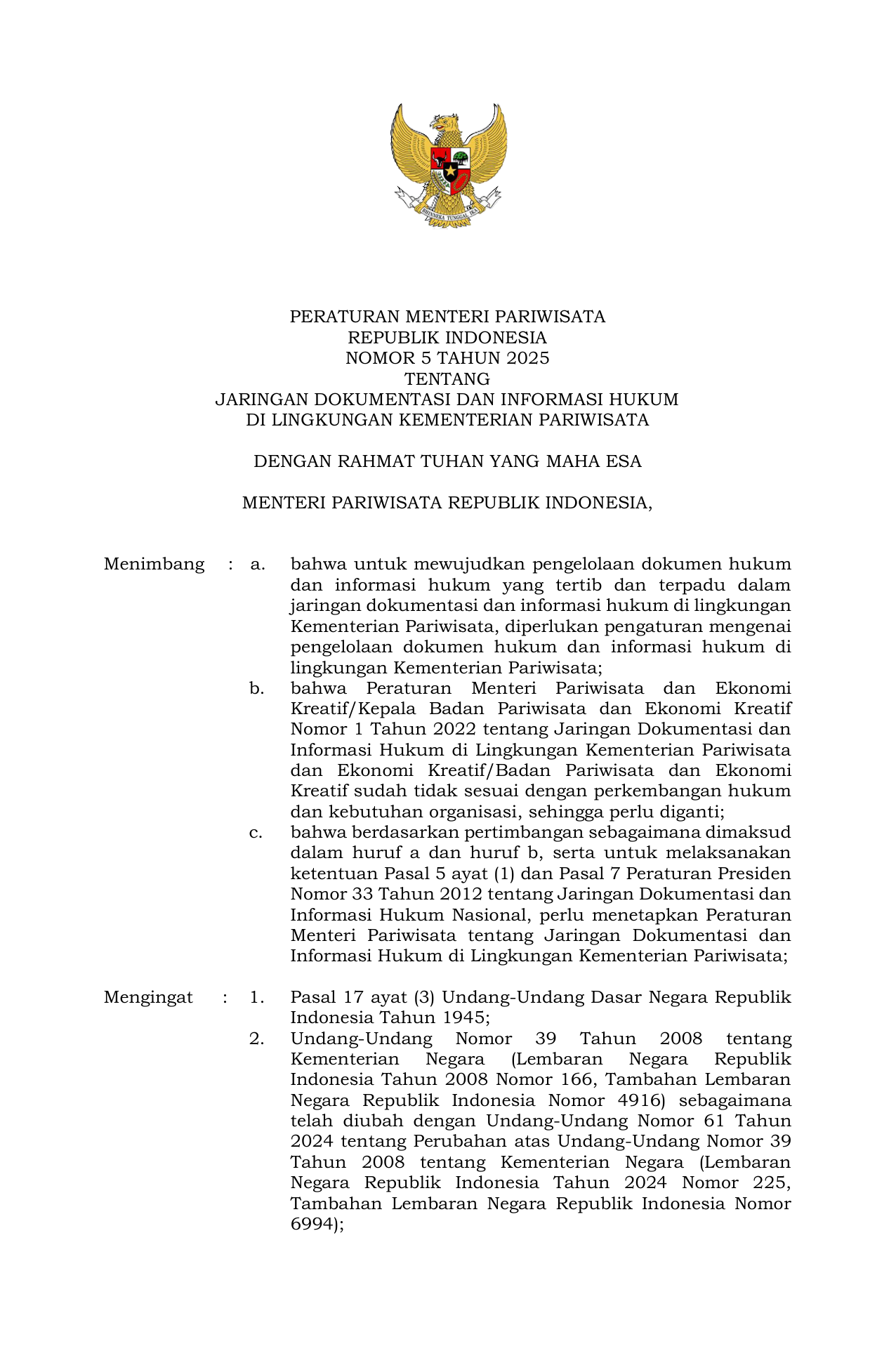 BHINNEKA TUNGGAL IKA

PERATURAN MENTERI PARIWISATA
REPUBLIK INDONESIA
NOMOR 5 TAHUN 2025
TENTANG
JARINGAN DOKUMENTASI DAN INFORMASI HUKUM
DI LINGKUNGAN KEMENTERIAN PARIWISATA

DENGAN RAHMAT TUHAN YANG MAHA ESA

MENTERI PARIWISATA REPUBLIK INDONESIA,

Menimbang : a. bahwa untuk mewujudkan pengelolaan dokumen hukum dan informasi hukum yang tertib dan terpadu dalam jaringan dokumentasi dan informasi hukum di lingkungan Kementerian Pariwisata, diperlukan pengaturan mengenai pengelolaan dokumen hukum dan informasi hukum di lingkungan Kementerian Pariwisata;

b. bahwa Peraturan Menteri Pariwisata dan Ekonomi Kreatif/Kepala Badan Pariwisata dan Ekonomi Kreatif Nomor 1 Tahun 2022 tentang Jaringan Dokumentasi dan Informasi Hukum di Lingkungan Kementerian Pariwisata dan Ekonomi Kreatif/Badan Pariwisata dan Ekonomi Kreatif sudah tidak sesuai dengan perkembangan hukum dan kebutuhan organisasi, sehingga perlu diganti;

c. bahwa berdasarkan pertimbangan sebagaimana dimaksud dalam huruf a dan huruf b, serta untuk melaksanakan ketentuan Pasal 5 ayat (1) dan Pasal 7 Peraturan Presiden Nomor 33 Tahun 2012 tentang Jaringan Dokumentasi dan Informasi Hukum Nasional, perlu menetapkan Peraturan Menteri Pariwisata tentang Jaringan Dokumentasi dan Informasi Hukum di Lingkungan Kementerian Pariwisata;

Mengingat : 1. Pasal 17 ayat (3) Undang-Undang Dasar Negara Republik Indonesia Tahun 1945;

2. Undang-Undang Nomor 39 Tahun 2008 tentang Kementerian Negara (Lembaran Negara Republik Indonesia Tahun 2008 Nomor 166, Tambahan Lembaran Negara Republik Indonesia Nomor 4916) sebagaimana telah diubah dengan Undang-Undang Nomor 61 Tahun 2024 tentang Perubahan atas Undang-Undang Nomor 39 Tahun 2008 tentang Kementerian Negara (Lembaran Negara Republik Indonesia Tahun 2024 Nomor 225, Tambahan Lembaran Negara Republik Indonesia Nomor 6994);